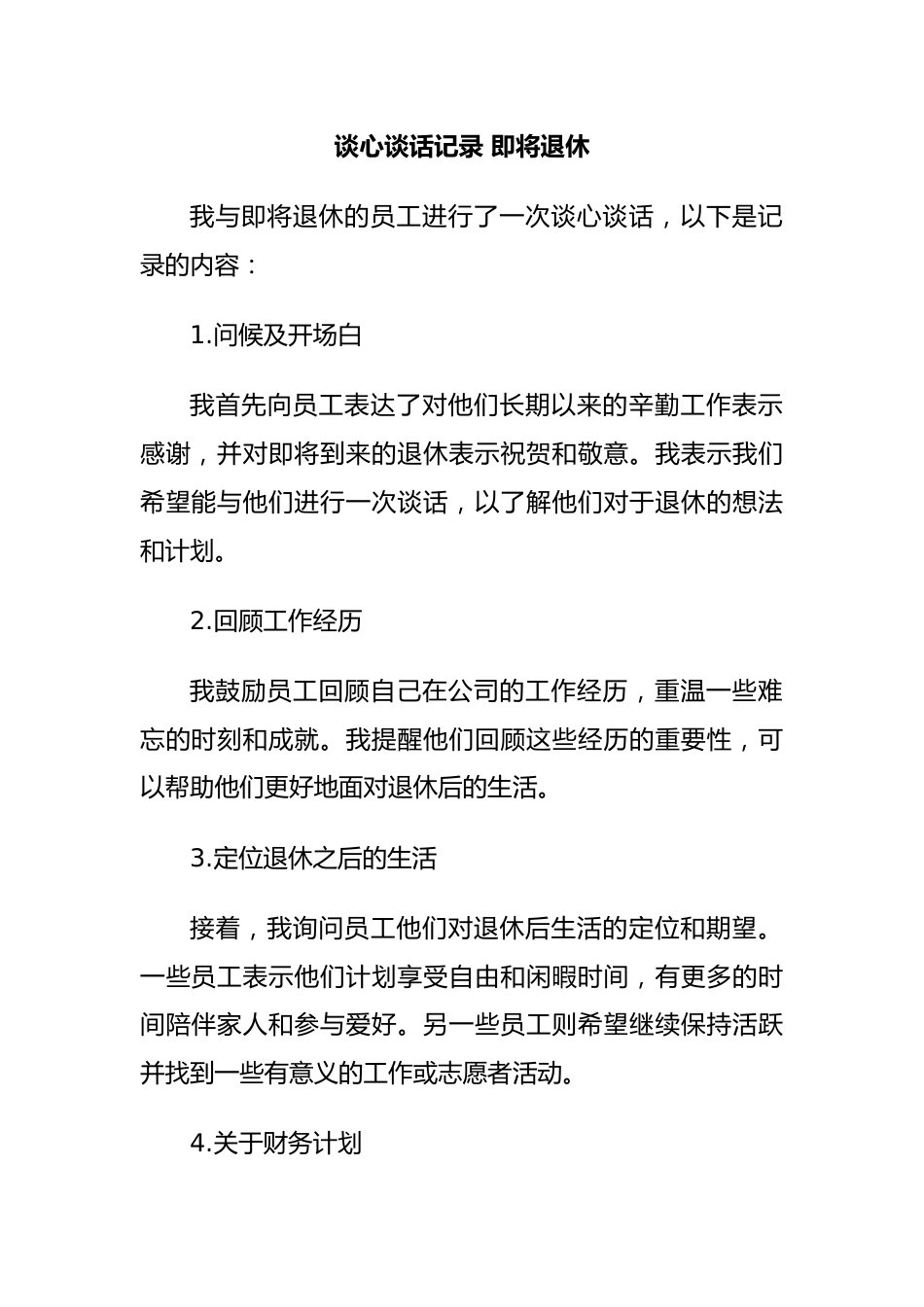 谈心谈话记录 即将退休

我与即将退休的员工进行了一次谈心谈话，以下是记录的内容：

1.问候及开场白

我首先向员工表达了对他们长期以来的辛勤工作表示感谢，并对即将到来的退休表示祝贺和敬意。我表示我们希望能与他们进行一次谈话，以了解他们对于退休的想法和计划。

2.回顾工作经历

我鼓励员工回顾自己在公司的工作经历，重温一些难忘的时刻和成就。我提醒他们回顾这些经历的重要性，可以帮助他们更好地面对退休后的生活。

3.定位退休之后的生活

接着，我询问员工他们对退休后生活的定位和期望。一些员工表示他们计划享受自由和闲暇时间，有更多的时间陪伴家人和参与爱好。另一些员工则希望继续保持活跃并找到一些有意义的工作或志愿者活动。

4.关于财务计划